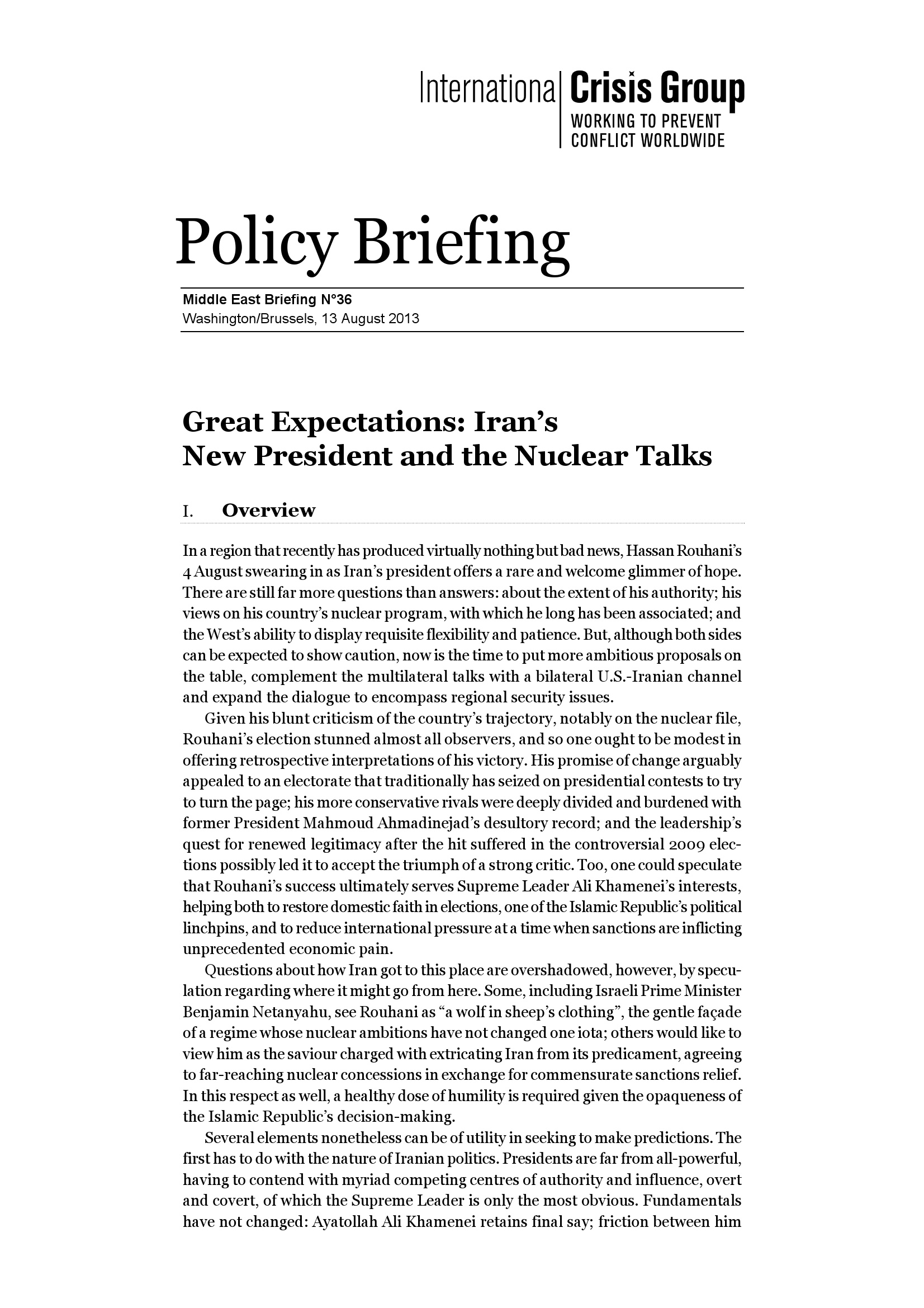 International Crisis Group
WORKING TO PREVENT
CONFLICT WORLDWIDE

Policy Briefing

Middle East Briefing N°36
Washington/Brussels, 13 August 2013

Great Expectations: Iran's New President and the Nuclear Talks

I. Overview

In a region that recently has produced virtually nothing but bad news, Hassan Rouhani's 4 August swearing in as Iran's president offers a rare and welcome glimmer of hope. There are still far more questions than answers: about the extent of his authority; his views on his country's nuclear program, with which he long has been associated; and the West's ability to display requisite flexibility and patience. But, although both sides can be expected to show caution, now is the time to put more ambitious proposals on the table, complement the multilateral talks with a bilateral U.S.-Iranian channel and expand the dialogue to encompass regional security issues.

Given his blunt criticism of the country's trajectory, notably on the nuclear file, Rouhani's election stunned almost all observers, and so one ought to be modest in offering retrospective interpretations of his victory. His promise of change arguably appealed to an electorate that traditionally has seized on presidential contests to try to turn the page; his more conservative rivals were deeply divided and burdened with former President Mahmoud Ahmadinejad's desultory record; and the leadership's quest for renewed legitimacy after the hit suffered in the controversial 2009 elections possibly led it to accept the triumph of a strong critic. Too, one could speculate that Rouhani's success ultimately serves Supreme Leader Ali Khamenei's interests, helping both to restore domestic faith in elections, one of the Islamic Republic's political linchpins, and to reduce international pressure at a time when sanctions are inflicting unprecedented economic pain.

Questions about how Iran got to this place are overshadowed, however, by speculation regarding where it might go from here. Some, including Israeli Prime Minister Benjamin Netanyahu, see Rouhani as "a wolf in sheep's clothing", the gentle façade of a regime whose nuclear ambitions have not changed one iota; others would like to view him as the saviour charged with extricating Iran from its predicament, agreeing to far-reaching nuclear concessions in exchange for commensurate sanctions relief. In this respect as well, a healthy dose of humility is required given the opaqueness of the Islamic Republic's decision-making.

Several elements nonetheless can be of utility in seeking to make predictions. The first has to do with the nature of Iranian politics. Presidents are far from all-powerful, having to contend with myriad competing centres of authority and influence, overt and covert, of which the Supreme Leader is only the most obvious. Fundamentals have not changed: Ayatollah Ali Khamenei retains final say; friction between him